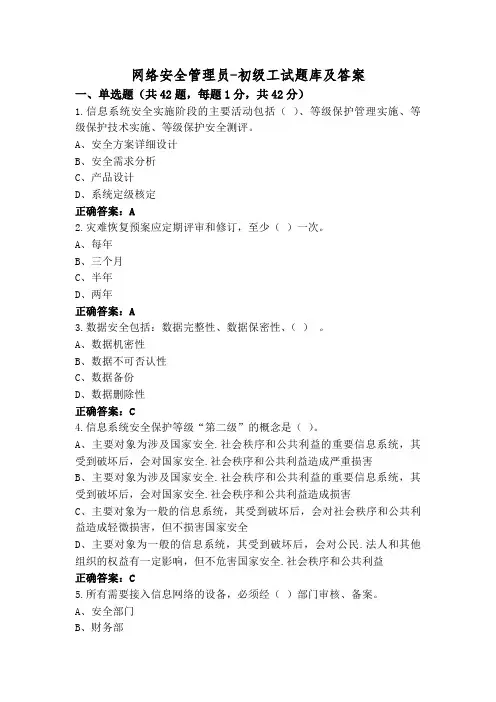 网络安全管理员-初级工试题库及答案

一、单选题（共42题，每题1分，共42分）

1.信息系统安全实施阶段的主要活动包括（ ）、等级保护管理实施、等级保护技术实施、等级保护安全测评。

A、安全方案详细设计

B、安全需求分析

C、产品设计

D、系统定级核定

正确答案：A

2.灾难恢复预案应定期评审和修订，至少（ ）一次。

A、每年

B、三个月

C、半年

D、两年

正确答案：A

3.数据安全包括：数据完整性、数据保密性、（ ）。

A、数据机密性

B、数据不可否认性

C、数据备份

D、数据删除性

正确答案：C

4.信息系统安全保护等级“第二级”的概念是（ ）。

A、主要对象为涉及国家安全.社会秩序和公共利益的重要信息系统，其受到破坏后，会对国家安全.社会秩序和公共利益造成严重损害

B、主要对象为涉及国家安全.社会秩序和公共利益的重要信息系统，其受到破坏后，会对国家安全.社会秩序和公共利益造成损害

C、主要对象为一般的信息系统，其受到破坏后，会对社会秩序和公共利益造成轻微损害，但不损害国家安全

D、主要对象为一般的信息系统，其受到破坏后，会对公民.法人和其他组织的权益有一定影响，但不危害国家安全.社会秩序和公共利益

正确答案：C

5.所有需要接入信息网络的设备，必须经（ ）部门审核、备案。

A、安全部门

B、财务部